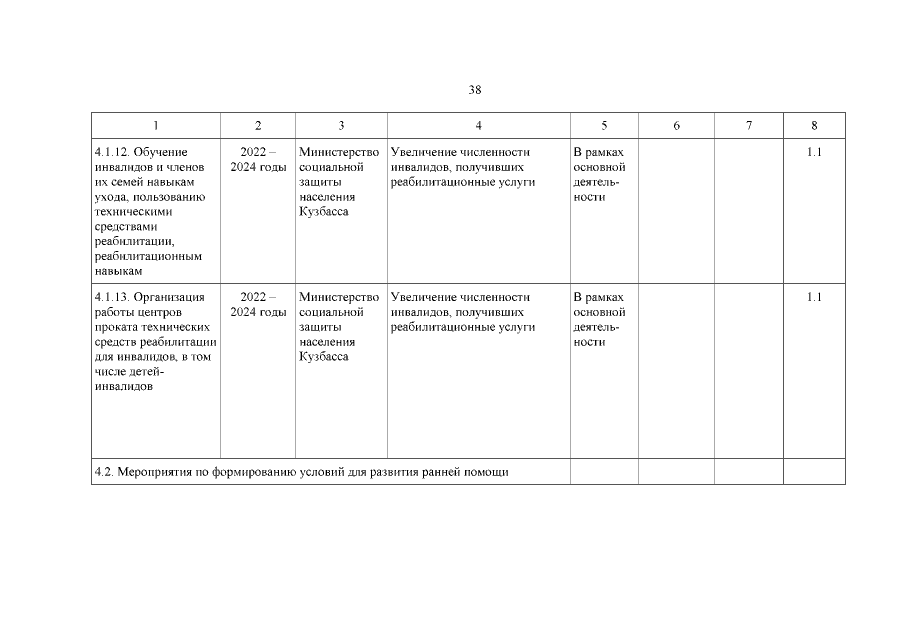 38

| 1 | 2 | 3 | 4 | 5 | 6 | 7 | 8 |
|---|---|---|---|---|---|---|---|
| 4.1.12. Обучение инвалидов и членов их семей навыкам ухода, пользованию техническими средствами реабилитации, реабилитационным навыкам | 2022 – 2024 годы | Министерство социальной защиты населения Кузбасса | Увеличение численности инвалидов, получивших реабилитационные услуги | В рамках основной деятельности | | | 1.1 |
| 4.1.13. Организация работы центров проката технических средств реабилитации для инвалидов, в том числе детей-инвалидов | 2022 – 2024 годы | Министерство социальной защиты населения Кузбасса | Увеличение численности инвалидов, получивших реабилитационные услуги | В рамках основной деятельности | | | 1.1 |
| 4.2. Мероприятия по формированию условий для развития ранней помощи | | | | | | | |